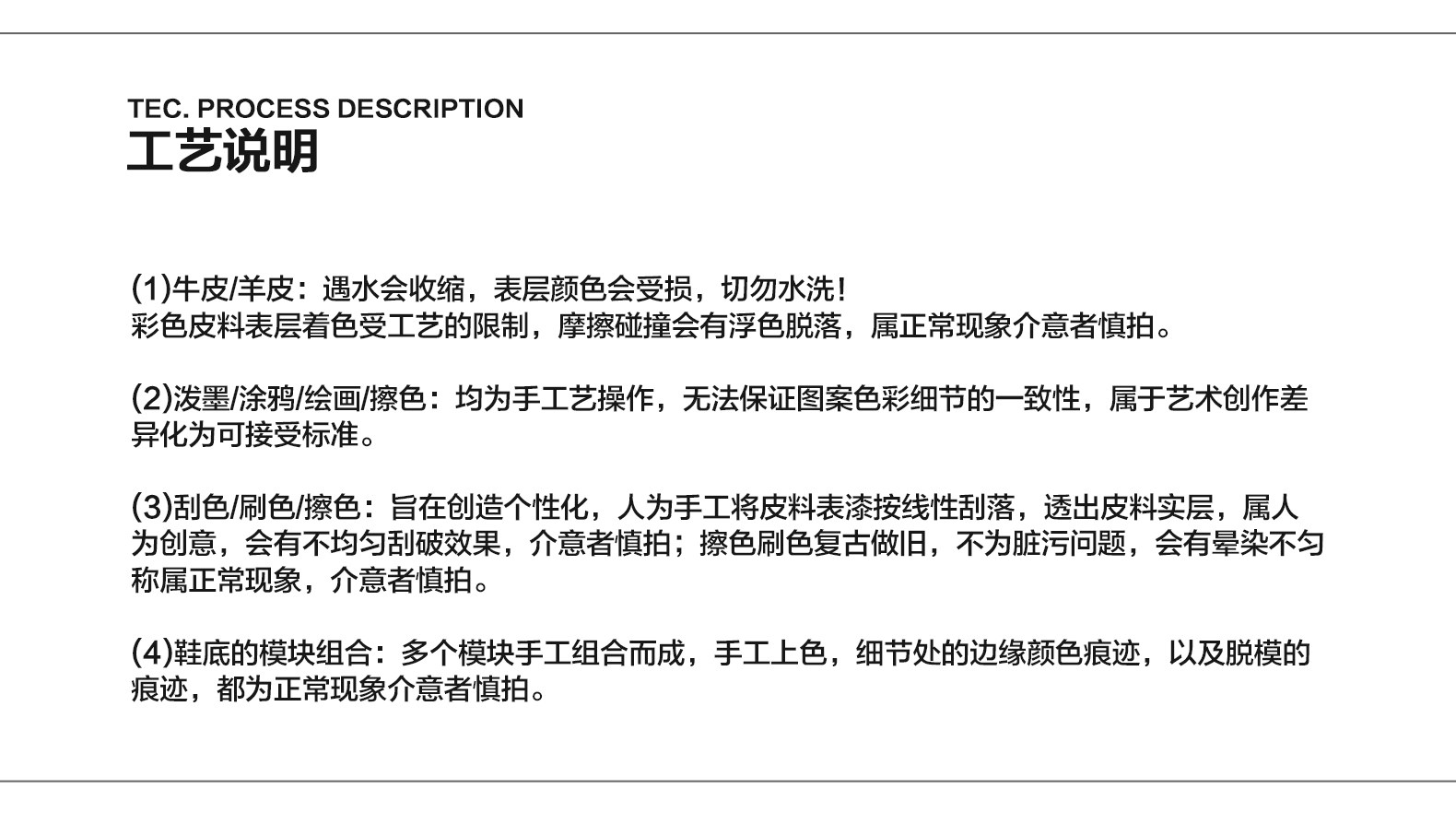 TEC. PROCESS DESCRIPTION
工艺说明

(1)牛皮/羊皮：遇水会收缩，表层颜色会受损，切勿水洗！
彩色皮料表层着色受工艺的限制，摩擦碰撞会有浮色脱落，属正常现象介意者慎拍。

(2)泼墨/涂鸦/绘画/擦色：均为手工艺操作，无法保证图案色彩细节的一致性，属于艺术创作差异化为可接受标准。

(3)刮色/刷色/擦色：旨在创造个性化，人为手工将皮料表漆按线性刮落，透出皮料实层，属人为创意，会有不均匀刮破效果，介意者慎拍；擦色刷色复古做旧，不为脏污问题，会有晕染不匀称属正常现象，介意者慎拍。

(4)鞋底的模块组合：多个模块手工组合而成，手工上色，细节处的边缘颜色痕迹，以及脱模的痕迹，都为正常现象介意者慎拍。